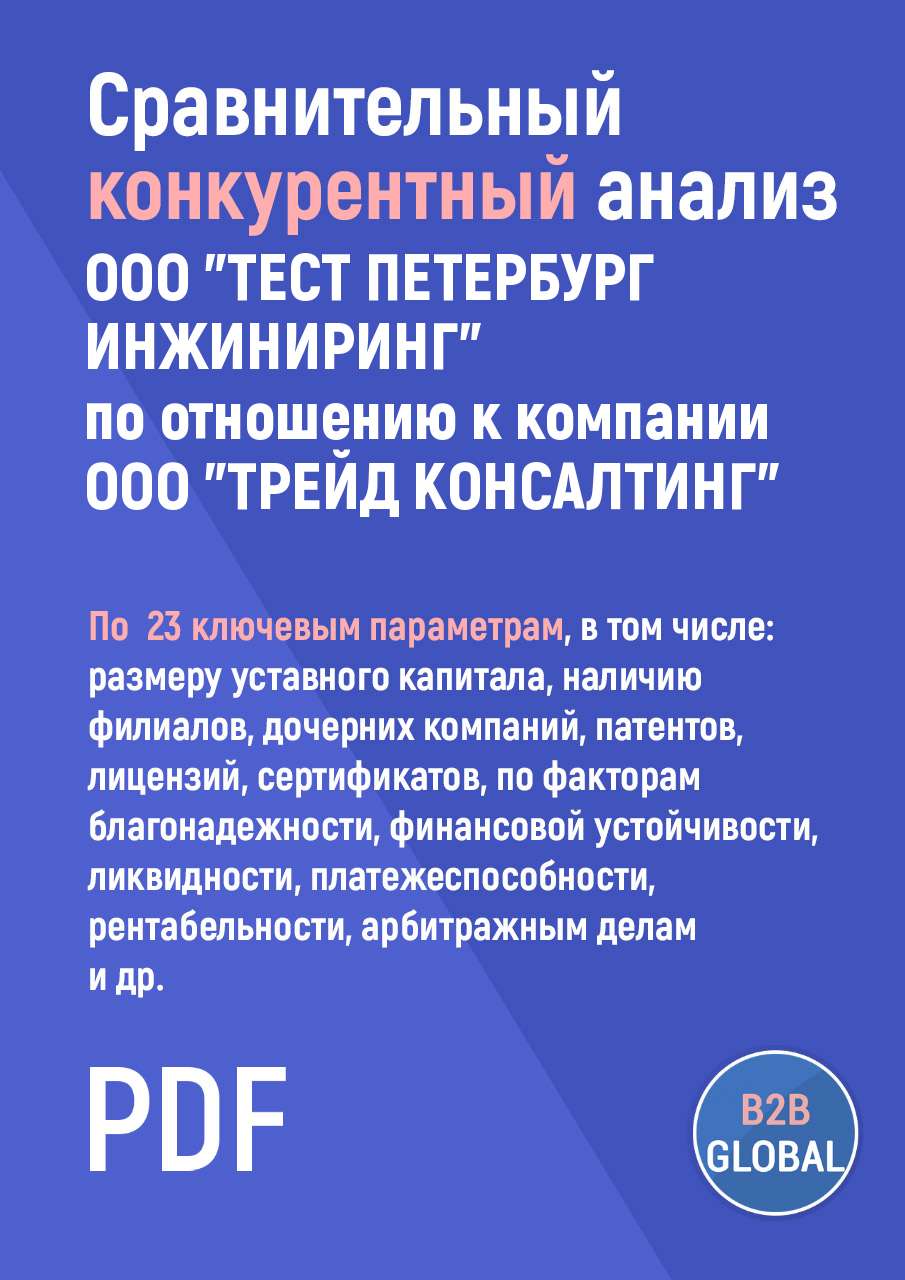 Сравнительный конкурентный анализ ООО "ТЕСТ ПЕТЕРБУРГ ИНЖИНИРИНГ" по отношению к компании ООО "ТРЕЙД КОНСАЛТИНГ"

По 23 ключевым параметрам, в том числе: размеру уставного капитала, наличию филиалов, дочерних компаний, патентов, лицензий, сертификатов, по факторам благонадежности, финансовой устойчивости, ликвидности, платежеспособности, рентабельности, арбитражным делам и др.

PDF

B2B GLOBAL